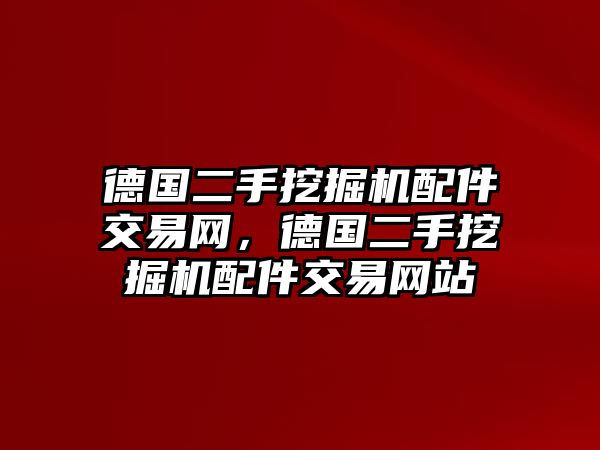 德国二手挖掘机配件交易网，德国二手挖掘机配件交易网站